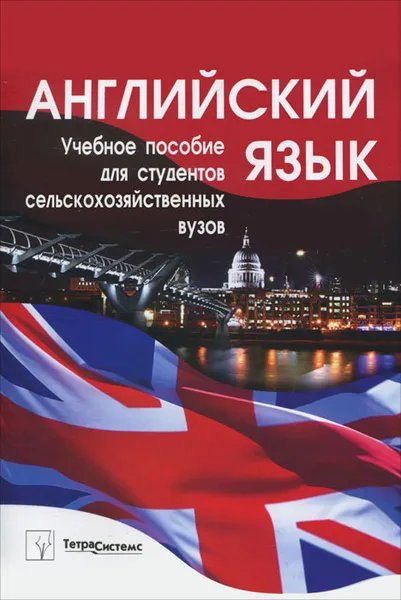 АНГЛИЙСКИЙ ЯЗЫК

Учебное пособие для студентов сельскохозяйственных вузов

ТетраСистемс